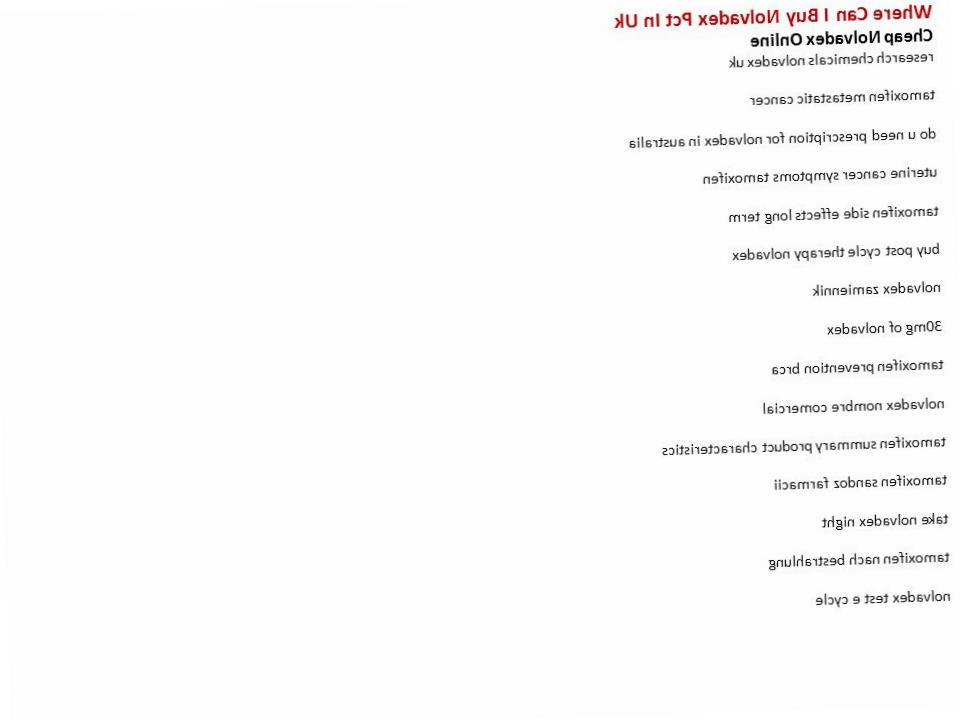 Where Can I Buy Nolvadex Pct In Uk
Cheap Nolvadex Online
research chemicals nolvadex uk

tamoxifen metastatic cancer

do u need prescription for nolvadex in australia

uterine cancer symptoms tamoxifen

tamoxifen side effects long term

buy post cycle therapy nolvadex

nolvadex zamiennik

30mg of nolvadex

tamoxifen prevention brca

nolvadex nombre comercial

tamoxifen summary product characteristics

tamoxifen sandoz farmacii

take nolvadex night

tamoxifen nach bestrahlung

nolvadex test e cycle